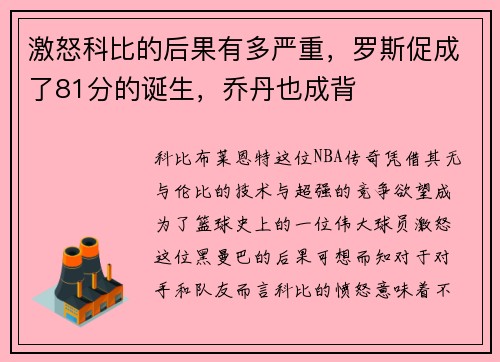 激怒科比的后果有多严重，罗斯促成了81分的诞生，乔丹也成背

科比布莱恩特这位NBA传奇凭借其无与伦比的技术与超强的竞争欲望成为了篮球史上的一位伟大球员激怒这位黑曼巴的后果可想而知对于对手和队友而言科比的愤怒意味着不